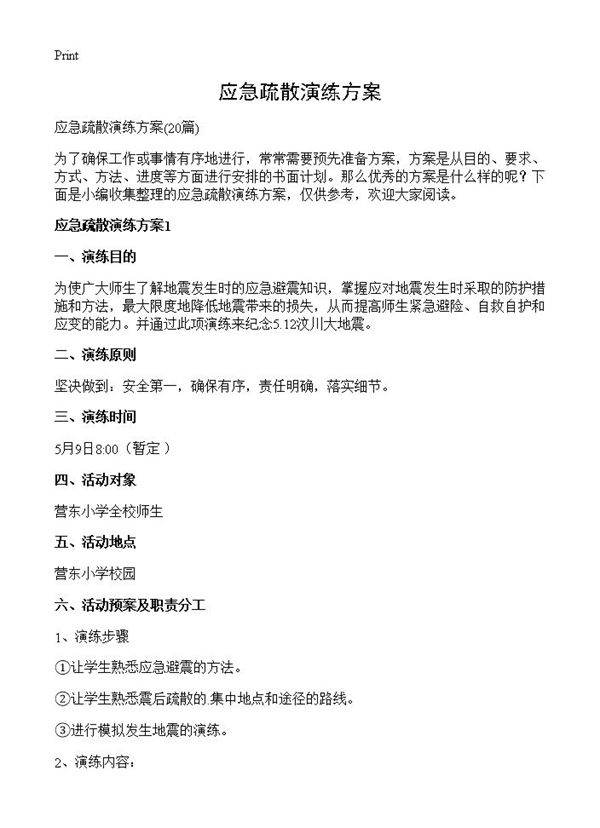 Print

应急疏散演练方案

应急疏散演练方案(20篇)

为了确保工作或事情有序地进行，常常需要预先准备方案，方案是从目的、要求、方式、方法、进度等方面进行安排的书面计划。那么优秀的方案是什么样的呢？下面是小编收集整理的应急疏散演练方案，仅供参考，欢迎大家阅读。

应急疏散演练方案1

一、演练目的

为使广大师生了解地震发生时的应急避震知识，掌握应对地震发生时采取的防护措施和方法，最大限度地降低地震带来的损失，从而提高师生紧急避险、自救自护和应变的能力。并通过此项演练来纪念5.12汶川大地震。

二、演练原则

坚决做到：安全第一，确保有序，责任明确，落实细节。

三、演练时间

5月9日8:00（暂定）

四、活动对象

营东小学全校师生

五、活动地点

营东小学校园

六、活动预案及职责分工

1、演练步骤

①让学生熟悉应急避震的方法。

②让学生熟悉震后疏散的.集中地点和途径的路线。

③进行模拟发生地震的演练。

2、演练内容：